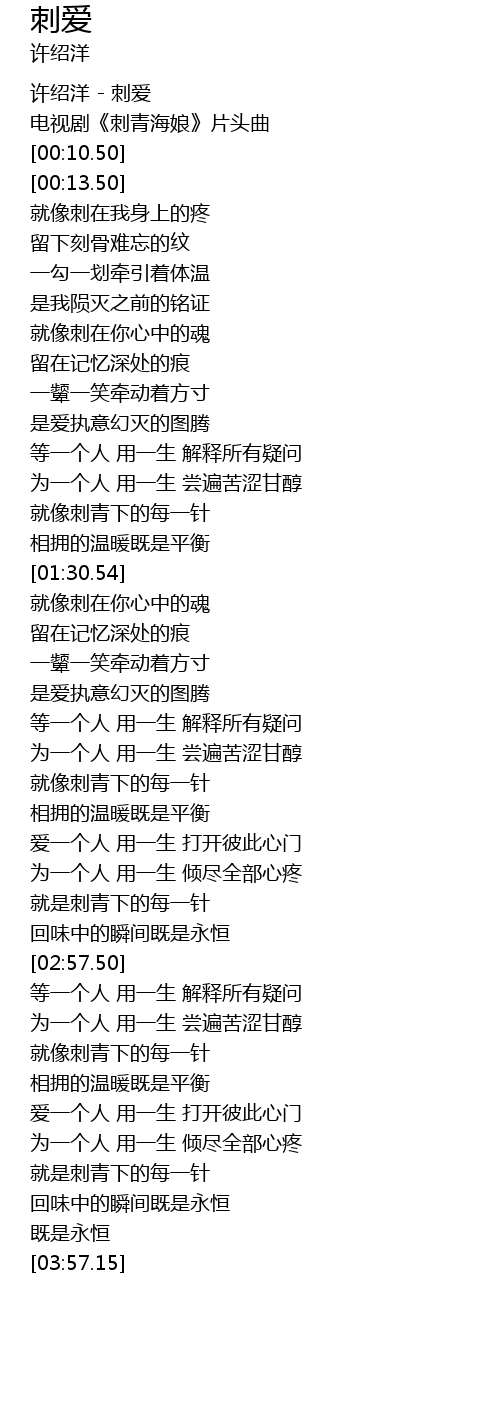 刺爱
许绍洋

许绍洋 - 刺爱
电视剧《刺青海娘》片头曲
[00:10.50]
[00:13.50]
就像刺在我身上的疼
留下刻骨难忘的纹
一勾一划牵引着体温
是我陨灭之前的铭证
就像刺在你心中的魂
留在记忆深处的痕
一颦一笑牵动着方寸
是爱执意幻灭的图腾
等一个人 用一生 解释所有疑问
为一个人 用一生 尝遍苦涩甘醇
就像刺青下的每一针
相拥的温暖既是平衡
[01:30.54]
就像刺在你心中的魂
留在记忆深处的痕
一颦一笑牵动着方寸
是爱执意幻灭的图腾
等一个人 用一生 解释所有疑问
为一个人 用一生 尝遍苦涩甘醇
就像刺青下的每一针
相拥的温暖既是平衡
爱一个人 用一生 打开彼此心门
为一个人 用一生 倾尽全部心疼
就是刺青下的每一针
回味中的瞬间既是永恒
[02:57.50]
等一个人 用一生 解释所有疑问
为一个人 用一生 尝遍苦涩甘醇
就像刺青下的每一针
相拥的温暖既是平衡
爱一个人 用一生 打开彼此心门
为一个人 用一生 倾尽全部心疼
就是刺青下的每一针
回味中的瞬间既是永恒
既是永恒
[03:57.15]